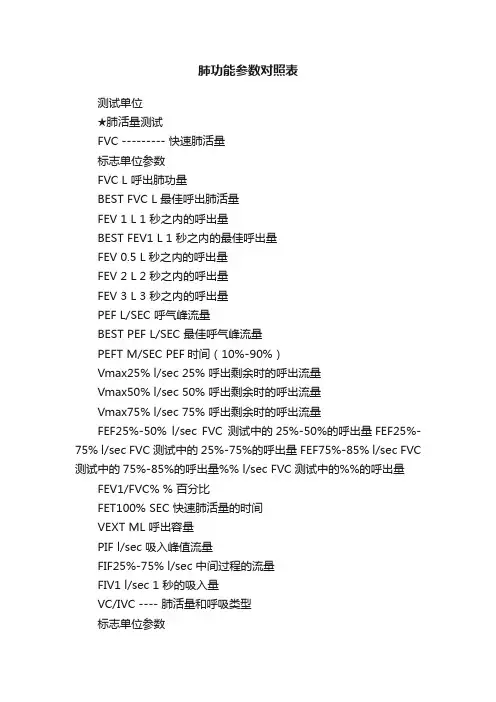 肺功能参数对照表

测试单位

★肺活量测试

FVC --------- 快速肺活量

标志单位参数

FVC L 呼出肺功量

BEST FVC L 最佳呼出肺活量

FEV 1 L 1 秒之内的呼出量

BEST FEV1 L 1 秒之内的最佳呼出量

FEV 0.5 L 秒之内的呼出量

FEV 2 L 2 秒之内的呼出量

FEV 3 L 3 秒之内的呼出量

PEF L/SEC 呼气峰流量

BEST PEF L/SEC 最佳呼气峰流量

PEFT M/SEC PEF 时间（10%-90%）

Vmax25% l/sec 25% 呼出剩余时的呼出流量

Vmax50% l/sec 50% 呼出剩余时的呼出流量

Vmax75% l/sec 75% 呼出剩余时的呼出流量

FEF25%-50% l/sec FVC 测试中的 25%-50%的呼出量 FEF25%-75% l/sec FVC 测试中的 25%-75%的呼出量 FEF75%-85% l/sec FVC 测试中的 75%-85%的呼出量%% l/sec FVC 测试中的%%的呼出量

FEV1/FVC% % 百分比

FET100% SEC 快速肺活量的时间

VEXT ML 呼出容量

PIF l/sec 吸入峰值流量

FIF25%-75% l/sec 中间过程的流量

FIV1 l/sec 1 秒的吸入量

VC/IVC ---- 肺活量和呼吸类型

标志单位参数